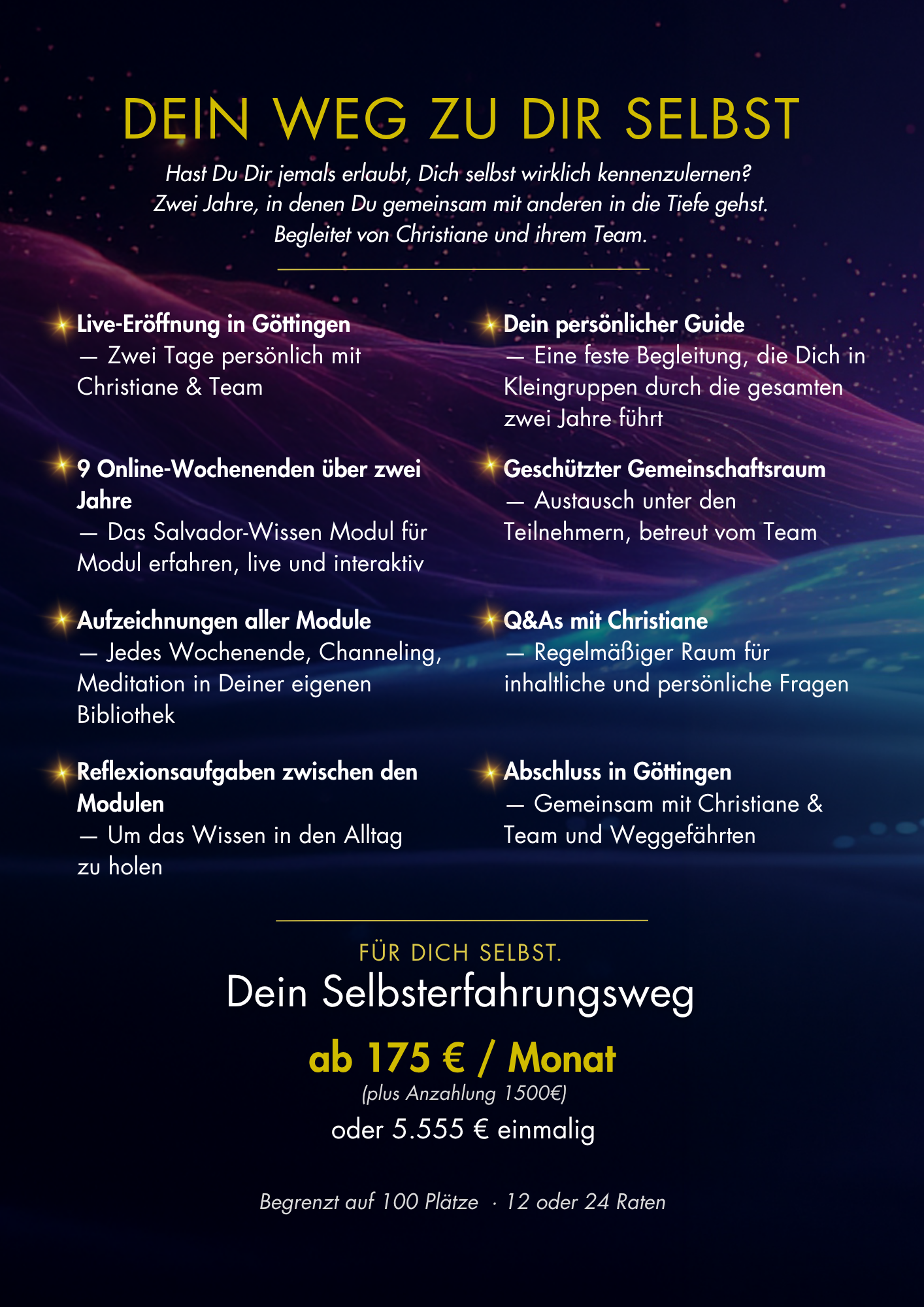 DEIN WEG ZU DIR SELBST

Hast Du Dir jemals erlaubt, Dich selbst wirklich kennenzulernen? Zwei Jahre, in denen Du gemeinsam mit anderen in die Tiefe gehst. Begleitet von Christiane und ihrem Team.

Live-Eröffnung in Göttingen
— Zwei Tage persönlich mit Christiane & Team

9 Online-Wochenenden über zwei Jahre
— Das Salvador-Wissen Modul für Modul erfahren, live und interaktiv

Aufzeichnungen aller Module
— Jedes Wochenende, Channeling, Meditation in Deiner eigenen Bibliothek

Reflexionsaufgaben zwischen den Modulen
— Um das Wissen in den Alltag zu holen

Dein persönlicher Guide
— Eine feste Begleitung, die Dich in Kleingruppen durch die gesamten zwei Jahre führt

Geschützter Gemeinschaftsraum
— Austausch unter den Teilnehmern, betreut vom Team

Q&As mit Christiane
— Regelmäßiger Raum für inhaltliche und persönliche Fragen

Abschluss in Göttingen
— Gemeinsam mit Christiane & Team und Weggefährten

FÜR DICH SELBST.
Dein Selbsterfahrungsweg

ab 175 € / Monat
(plus Anzahlung 1500€)
oder 5.555 € einmalig

Begrenzt auf 100 Plätze · 12 oder 24 Raten